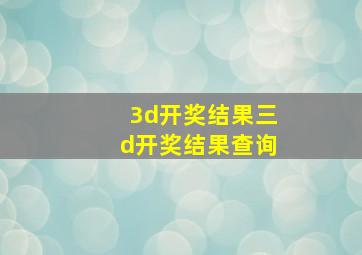 3d开奖结果三d开奖结果查询